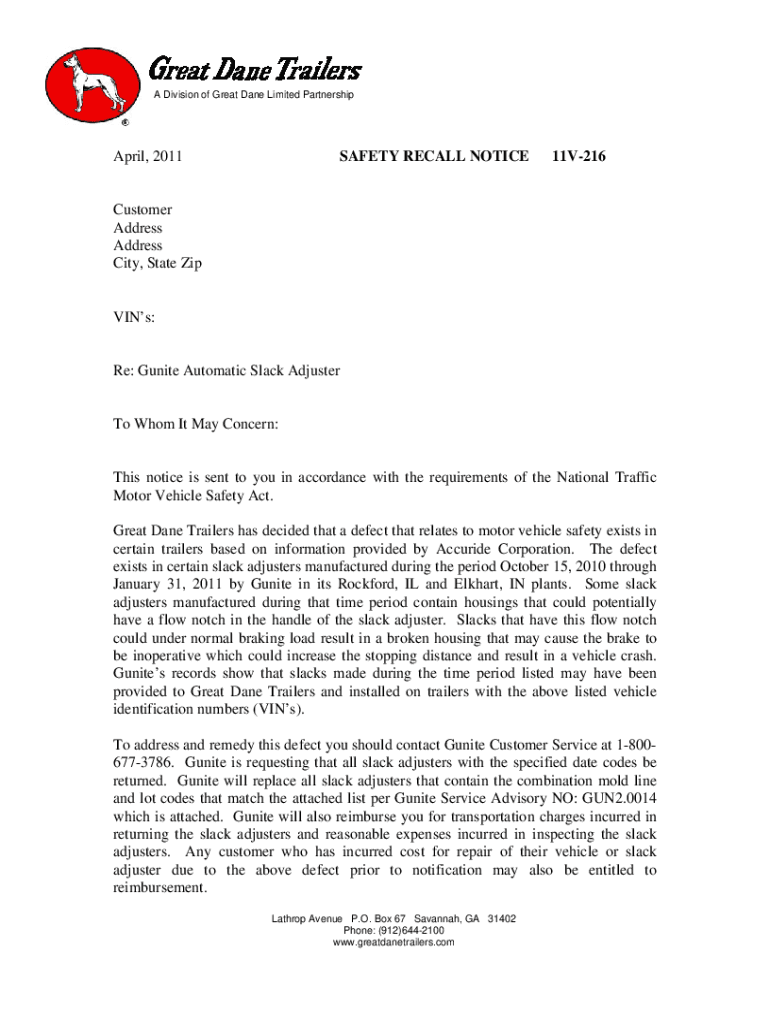 Great Dane Trailers
A Division of Great Dane Limited Partnership
®

April, 2011 SAFETY RECALL NOTICE 11V-216

Customer
Address
Address
City, State Zip

VIN's:

Re: Gunite Automatic Slack Adjuster

To Whom It May Concern:

This notice is sent to you in accordance with the requirements of the National Traffic Motor Vehicle Safety Act.

Great Dane Trailers has decided that a defect that relates to motor vehicle safety exists in certain trailers based on information provided by Accuride Corporation. The defect exists in certain slack adjusters manufactured during the period October 15, 2010 through January 31, 2011 by Gunite in its Rockford, IL and Elkhart, IN plants. Some slack adjusters manufactured during that time period contain housings that could potentially have a flow notch in the handle of the slack adjuster. Slacks that have this flow notch could under normal braking load result in a broken housing that may cause the brake to be inoperative which could increase the stopping distance and result in a vehicle crash. Gunite's records show that slacks made during the time period listed may have been provided to Great Dane Trailers and installed on trailers with the above listed vehicle identification numbers (VIN's).

To address and remedy this defect you should contact Gunite Customer Service at 1-800-677-3786. Gunite is requesting that all slack adjusters with the specified date codes be returned. Gunite will replace all slack adjusters that contain the combination mold line and lot codes that match the attached list per Gunite Service Advisory NO: GUN2.0014 which is attached. Gunite will also reimburse you for transportation charges incurred in returning the slack adjusters and reasonable expenses incurred in inspecting the slack adjusters. Any customer who has incurred cost for repair of their vehicle or slack adjuster due to the above defect prior to notification may also be entitled to reimbursement.

Lathrop Avenue P.O. Box 67 Savannah, GA 31402
Phone: (912)644-2100
www.greatdanetrailers.com